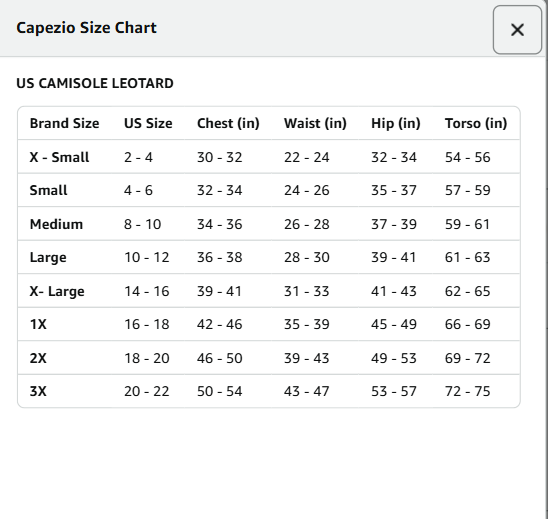 Capezio Size Chart

×

US CAMISOLE LEOTARD

| Brand Size | US Size | Chest (in) | Waist (in) | Hip (in) | Torso (in) |
|---|---|---|---|---|---|
| X - Small | 2 - 4 | 30 - 32 | 22 - 24 | 32 - 34 | 54 - 56 |
| Small | 4 - 6 | 32 - 34 | 24 - 26 | 35 - 37 | 57 - 59 |
| Medium | 8 - 10 | 34 - 36 | 26 - 28 | 37 - 39 | 59 - 61 |
| Large | 10 - 12 | 36 - 38 | 28 - 30 | 39 - 41 | 61 - 63 |
| X- Large | 14 - 16 | 39 - 41 | 31 - 33 | 41 - 43 | 62 - 65 |
| 1X | 16 - 18 | 42 - 46 | 35 - 39 | 45 - 49 | 66 - 69 |
| 2X | 18 - 20 | 46 - 50 | 39 - 43 | 49 - 53 | 69 - 72 |
| 3X | 20 - 22 | 50 - 54 | 43 - 47 | 53 - 57 | 72 - 75 |